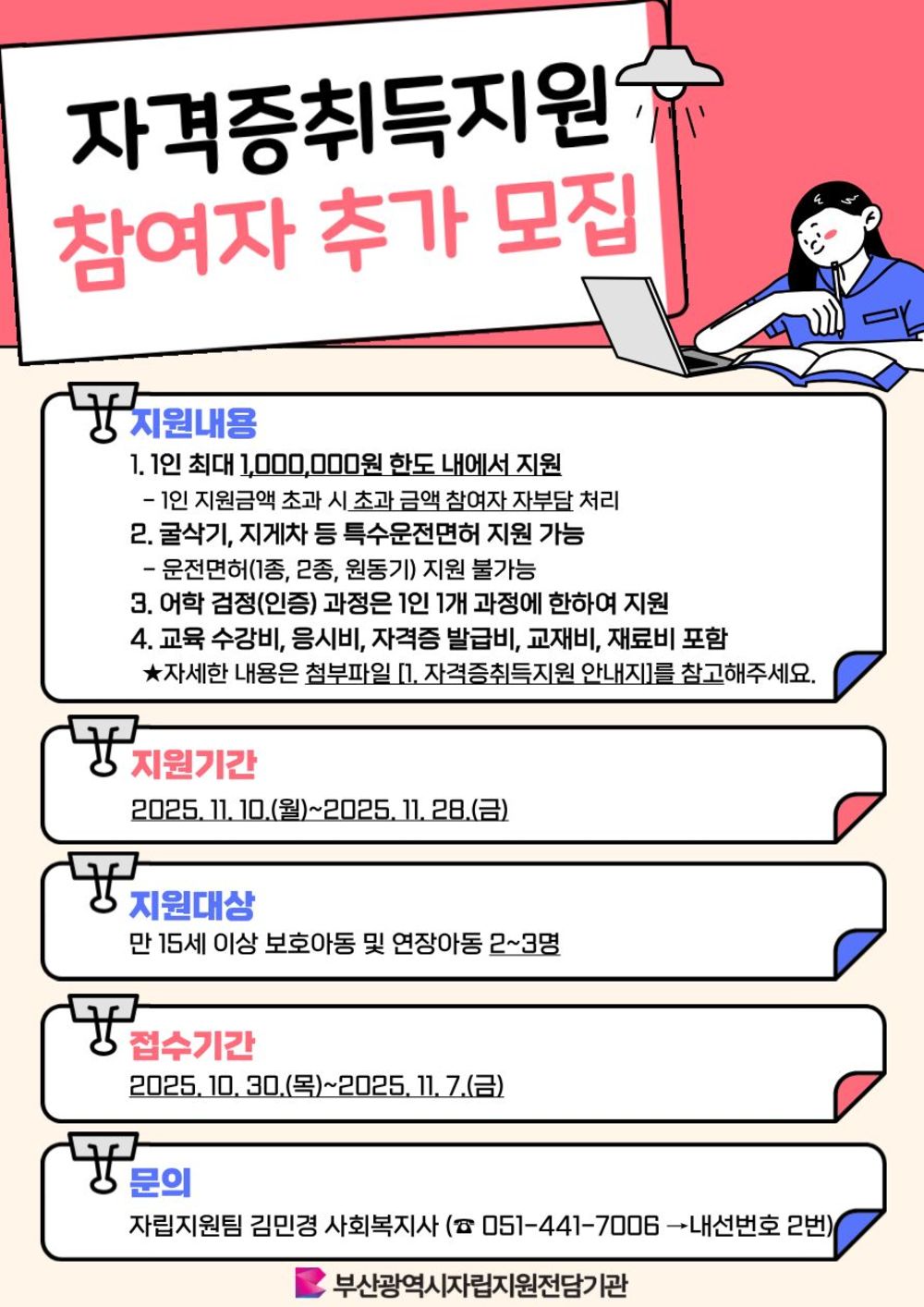 자격증취득지원
참여자 추가 모집

지원내용
1. 1인 최대 1,000,000원 한도 내에서 지원
- 1인 지원금액 초과 시 초과 금액 참여자 자부담 처리
2. 굴삭기, 지게차 등 특수운전면허 지원 가능
- 운전면허(1종, 2종, 원동기) 지원 불가능
3. 어학 검정(인증) 과정은 1인 1개 과정에 한하여 지원
4. 교육 수강비, 응시비, 자격증 발급비, 교재비, 재료비 포함
★자세한 내용은 첨부파일 [1. 자격증취득지원 안내지]를 참고해주세요.

지원기간
2025. 11. 10.(월)~2025. 11. 28.(금)

지원대상
만 15세 이상 보호아동 및 연장아동 2~3명

접수기간
2025. 10. 30.(목)~2025. 11. 7.(금)

문의
자립지원팀 김민경 사회복지사 (☎ 051-441-7006 →내선번호 2번)

부산광역시자립지원전담기관